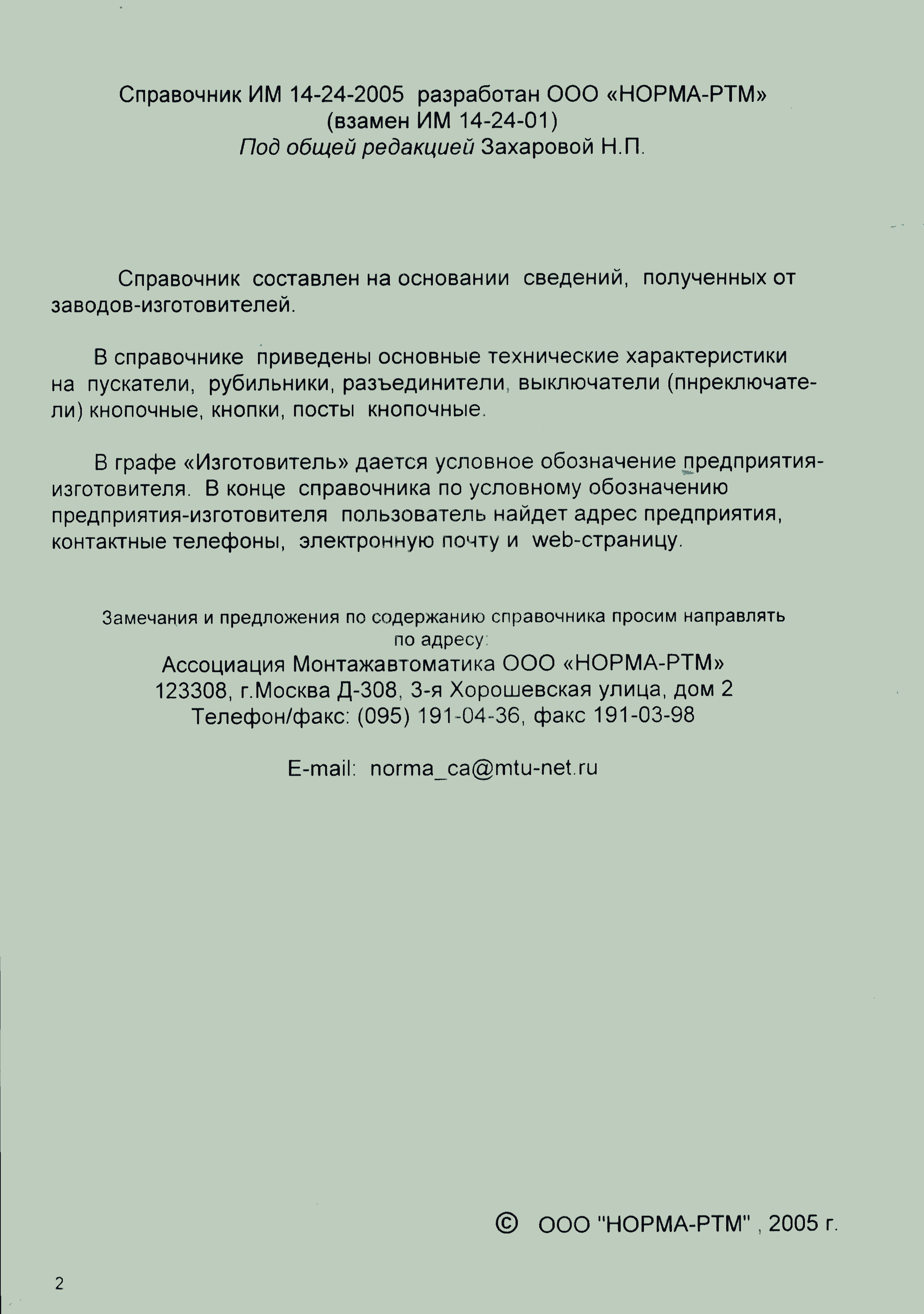 Справочник ИМ 14-24-2005 разработан ООО «НОРМА-РТМ»
(взамен ИМ 14-24-01)
Под общей редакцией Захаровой Н.П.

Справочник составлен на основании сведений, полученных от заводов-изготовителей.

В справочнике приведены основные технические характеристики на пускатели, рубильники, разъединители, выключатели (пнреключатели) кнопочные, кнопки, посты кнопочные.

В графе «Изготовитель» дается условное обозначение предприятия-изготовителя. В конце справочника по условному обозначению предприятия-изготовителя пользователь найдет адрес предприятия, контактные телефоны, электронную почту и web-страницу.

Замечания и предложения по содержанию справочника просим направлять по адресу:
Ассоциация Монтажавтоматика ООО «НОРМА-РТМ»
123308, г.Москва Д-308, 3-я Хорошевская улица, дом 2
Телефон/факс: (095) 191-04-36, факс 191-03-98

E-mail: norma_ca@mtu-net.ru

© ООО "НОРМА-РТМ" , 2005 г.

2